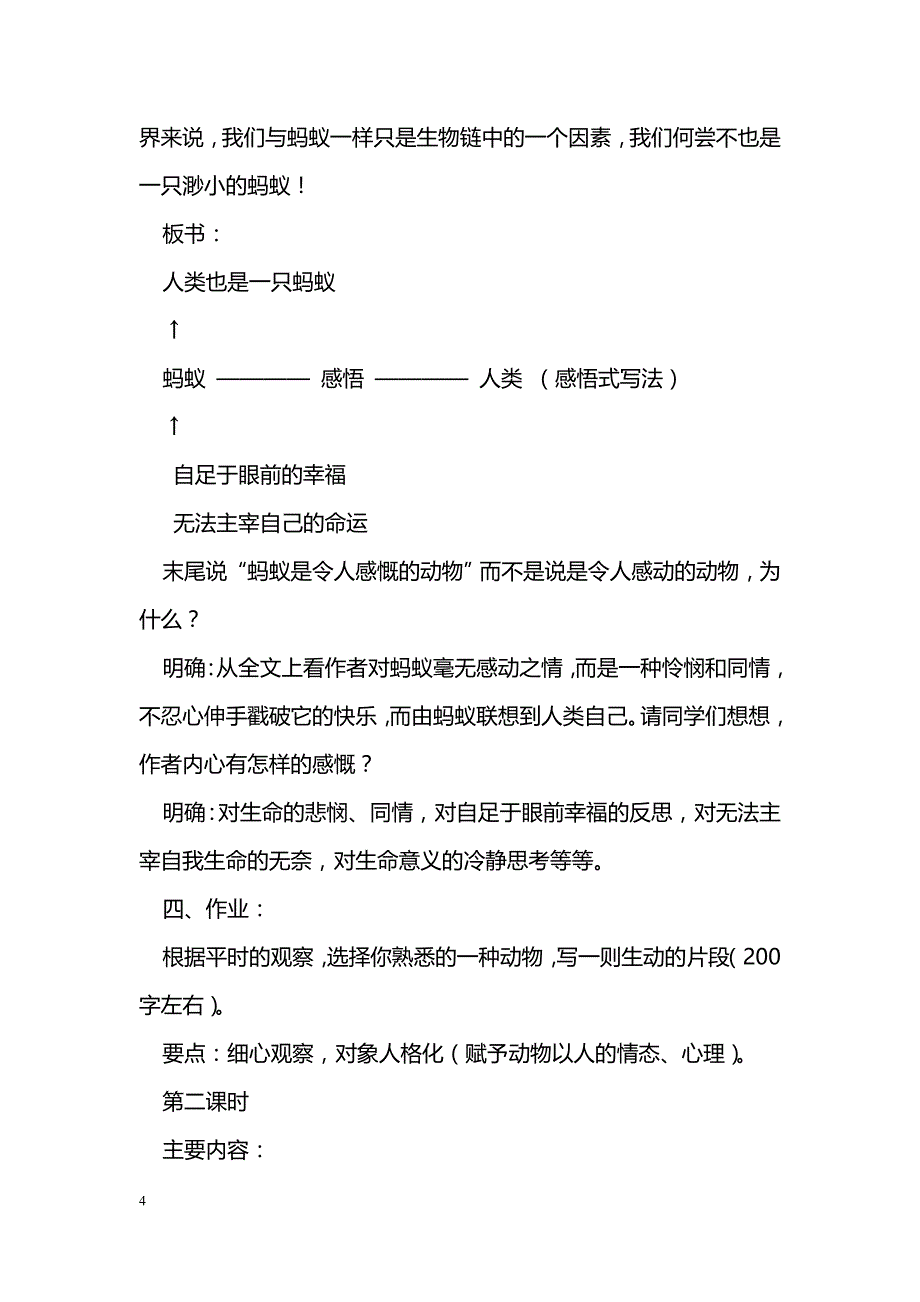 界来说，我们与蚂蚁一样只是生物链中的一个因素，我们何尝不也是一只渺小的蚂蚁！

板书：

人类也是一只蚂蚁

↑

蚂蚁 ———— 感悟 ———— 人类 （感悟式写法）

↑

自足于眼前的幸福

无法主宰自己的命运

末尾说“蚂蚁是令人感慨的动物”而不是说是令人感动的动物，为什么？

明确：从全文上看作者对蚂蚁毫无感动之情，而是一种怜悯和同情，不忍心伸手戳破它的快乐，而由蚂蚁联想到人类自己。请同学们想想，作者内心有怎样的感慨？

明确：对生命的悲悯、同情，对自足于眼前幸福的反思，对无法主宰自我生命的无奈，对生命意义的冷静思考等等。

四、作业：

根据平时的观察，选择你熟悉的一种动物，写一则生动的片段（200字左右）。

要点：细心观察，对象人格化（赋予动物以人的情态、心理）。

第二课时

主要内容：

4